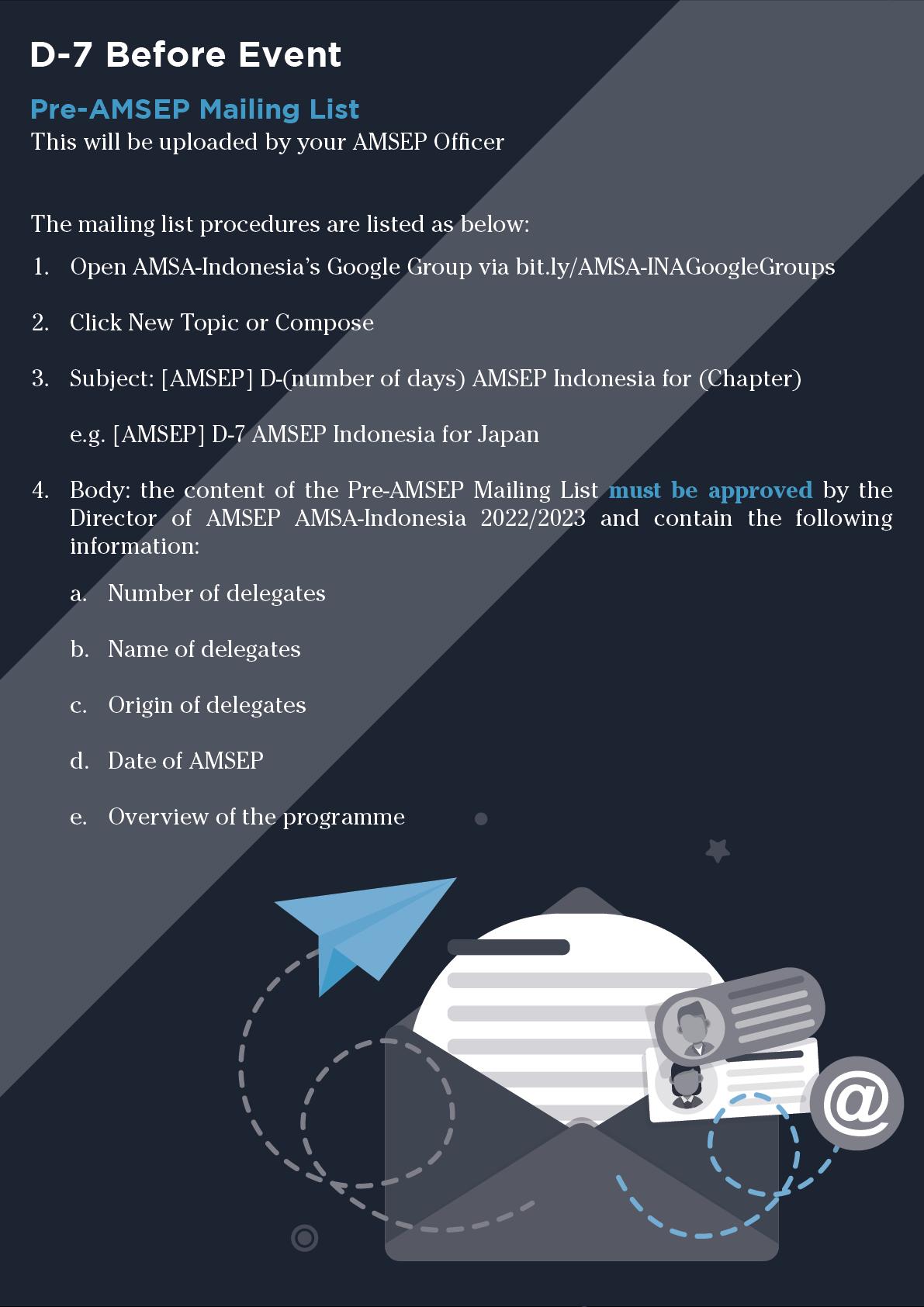 D-7 Before Event

Pre-AMSEP Mailing List
This will be uploaded by your AMSEP Officer

The mailing list procedures are listed as below:

1. Open AMSA-Indonesia's Google Group via bit.ly/AMSA-INAGoogleGroups

2. Click New Topic or Compose

3. Subject: [AMSEP] D-(number of days) AMSEP Indonesia for (Chapter)

e.g. [AMSEP] D-7 AMSEP Indonesia for Japan

4. Body: the content of the Pre-AMSEP Mailing List must be approved by the Director of AMSEP AMSA-Indonesia 2022/2023 and contain the following information:

a. Number of delegates

b. Name of delegates

c. Origin of delegates

d. Date of AMSEP

e. Overview of the programme

@